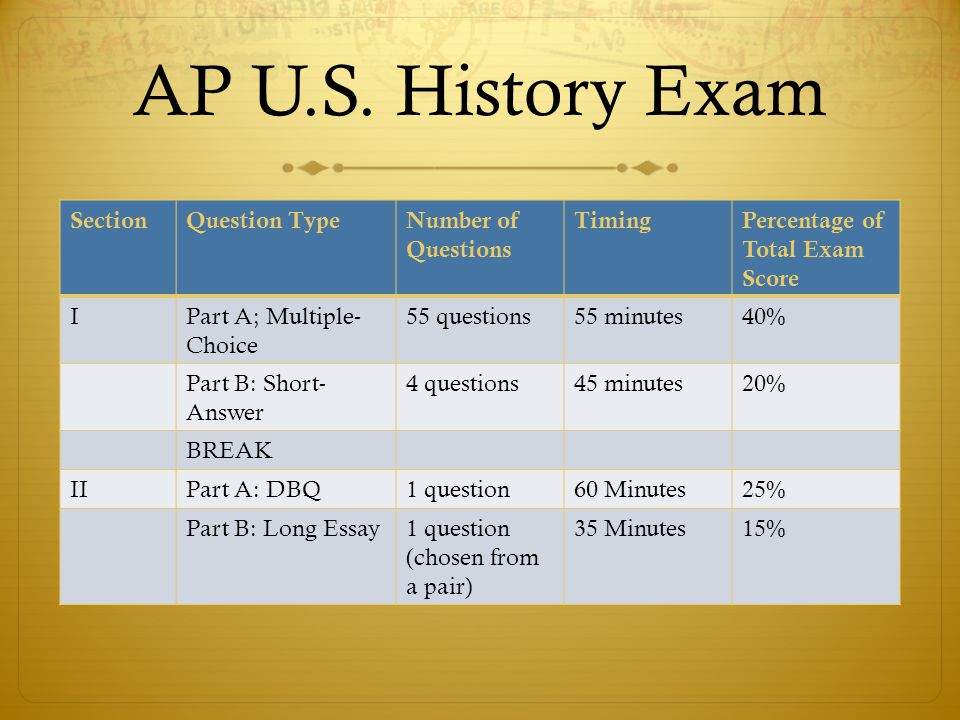 AP U.S. History Exam

| Section | Question Type | Number of Questions | Timing | Percentage of Total Exam Score |
|---|---|---|---|---|
| I | Part A; Multiple-Choice | 55 questions | 55 minutes | 40% |
| | Part B: Short-Answer | 4 questions | 45 minutes | 20% |
| | BREAK | | | |
| II | Part A: DBQ | 1 question | 60 Minutes | 25% |
| | Part B: Long Essay | 1 question (chosen from a pair) | 35 Minutes | 15% |